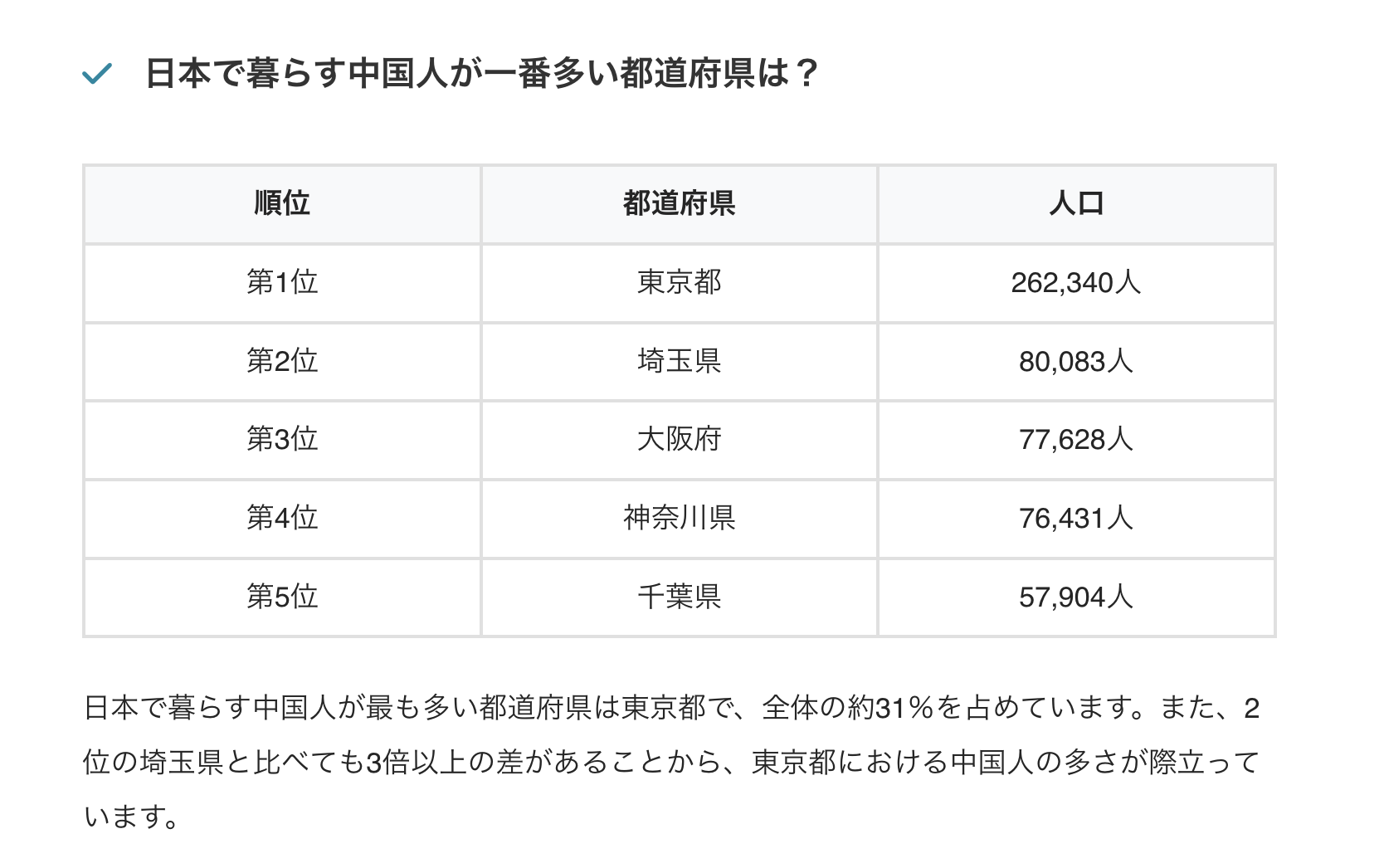 日本で暮らす中国人が一番多い都道府県は？

| 順位 | 都道府県 | 人口 |
|---|---|---|
| 第1位 | 東京都 | 262,340人 |
| 第2位 | 埼玉県 | 80,083人 |
| 第3位 | 大阪府 | 77,628人 |
| 第4位 | 神奈川県 | 76,431人 |
| 第5位 | 千葉県 | 57,904人 |

日本で暮らす中国人が最も多い都道府県は東京都で、全体の約31%を占めています。また、2位の埼玉県と比べても3倍以上の差があることから、東京都における中国人の多さが際立っています。